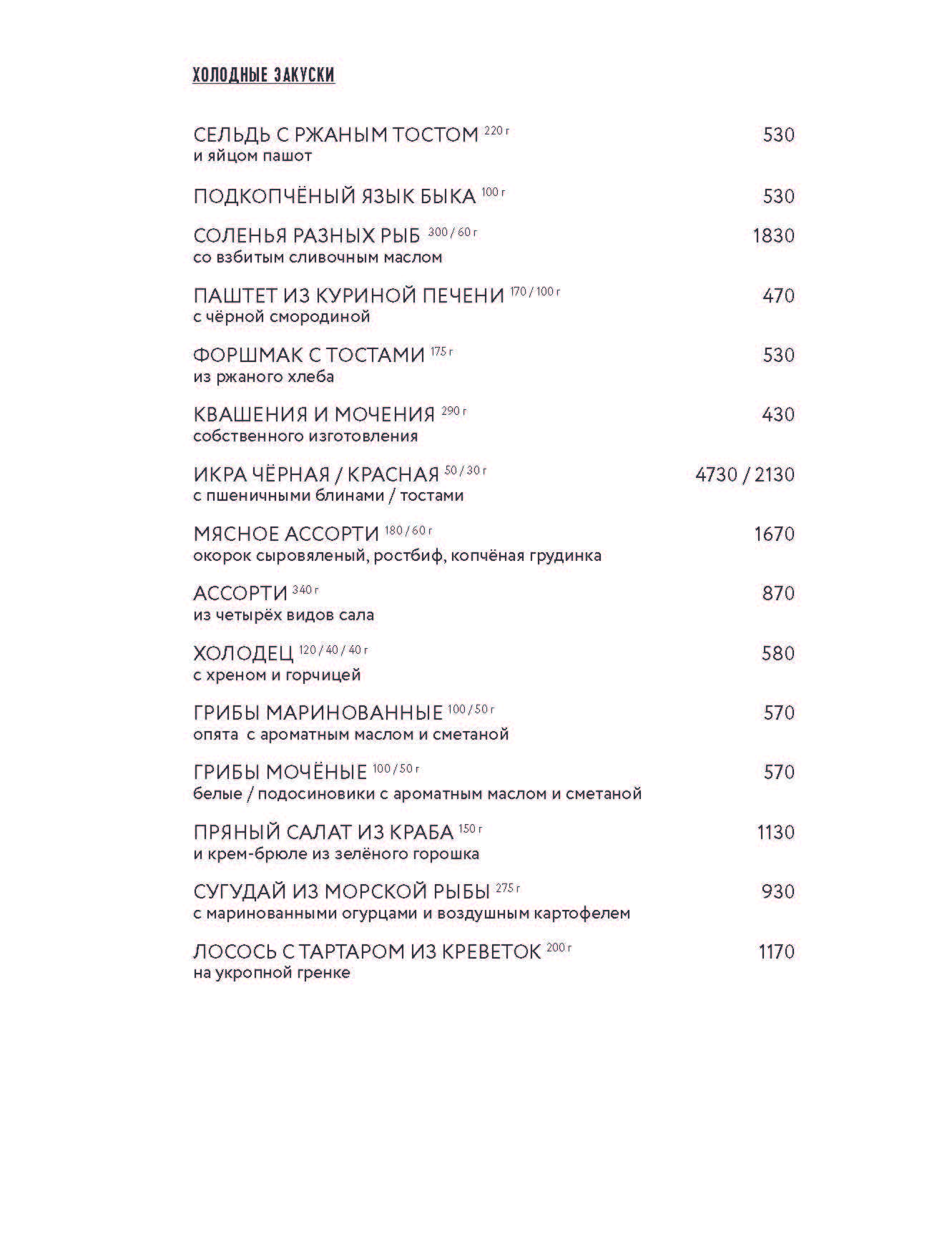 ХОЛОДНЫЕ ЗАКУСКИ

СЕЛЬДЬ С РЖАНЫМ ТОСТОМ 220 г 530
и яйцом пашот

ПОДКОПЧЁНЫЙ ЯЗЫК БЫКА 100 г 530

СОЛЕНЬЯ РАЗНЫХ РЫБ 300 / 60 г 1830
со взбитым сливочным маслом

ПАШТЕТ ИЗ КУРИНОЙ ПЕЧЕНИ 170 / 100 г 470
с чёрной смородиной

ФОРШМАК С ТОСТАМИ 175 г 530
из ржаного хлеба

КВАШЕНИЯ И МОЧЕНИЯ 290 г 430
собственного изготовления

ИКРА ЧЁРНАЯ / КРАСНАЯ 50 / 30 г 4730 / 2130
с пшеничными блинами / тостами

МЯСНОЕ АССОРТИ 180 / 60 г 1670
окорок сыровяленый, ростбиф, копчёная грудинка

АССОРТИ 340 г 870
из четырёх видов сала

ХОЛОДЕЦ 120 / 40 / 40 г 580
с хреном и горчицей

ГРИБЫ МАРИНОВАННЫЕ 100 / 50 г 570
опята с ароматным маслом и сметаной

ГРИБЫ МОЧЁНЫЕ 100 / 50 г 570
белые / подосиновики с ароматным маслом и сметаной

ПРЯНЫЙ САЛАТ ИЗ КРАБА 150 г 1130
и крем-брюле из зелёного горошка

СУГУДАЙ ИЗ МОРСКОЙ РЫБЫ 275 г 930
с маринованными огурцами и воздушным картофелем

ЛОСОСЬ С ТАРТАРОМ ИЗ КРЕВЕТОК 200 г 1170
на укропной гренке